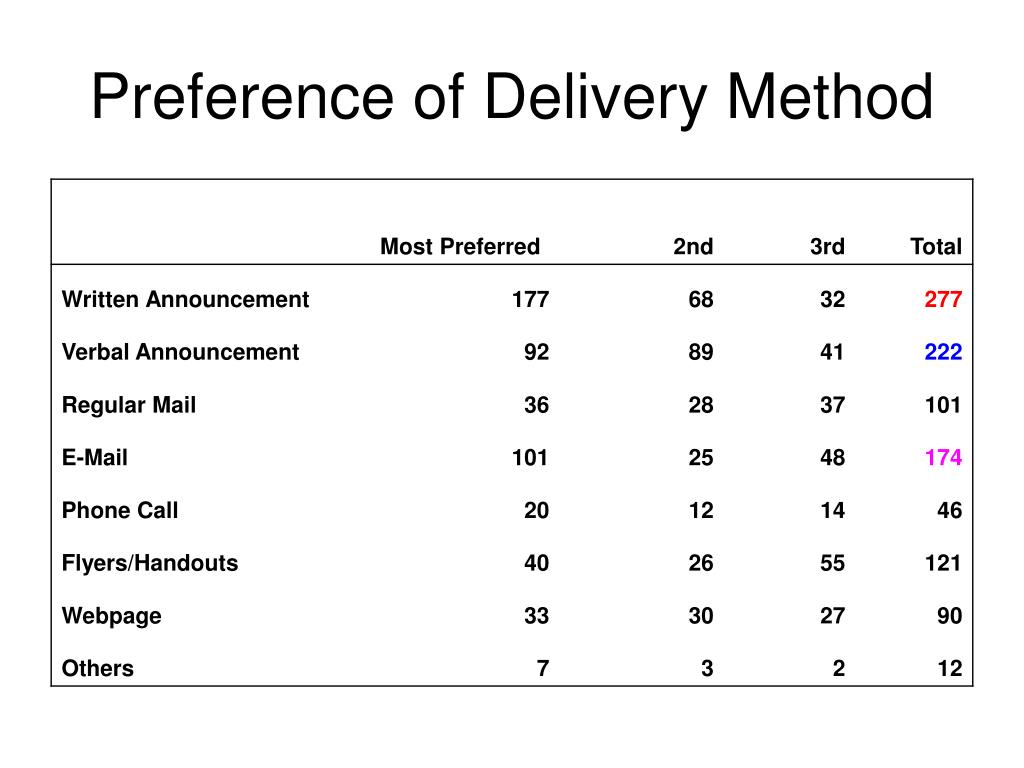 Preference of Delivery Method

| | Most Preferred | 2nd | 3rd | Total |
|---|---|---|---|---|
| Written Announcement | 177 | 68 | 32 | 277 |
| Verbal Announcement | 92 | 89 | 41 | 222 |
| Regular Mail | 36 | 28 | 37 | 101 |
| E-Mail | 101 | 25 | 48 | 174 |
| Phone Call | 20 | 12 | 14 | 46 |
| Flyers/Handouts | 40 | 26 | 55 | 121 |
| Webpage | 33 | 30 | 27 | 90 |
| Others | 7 | 3 | 2 | 12 |